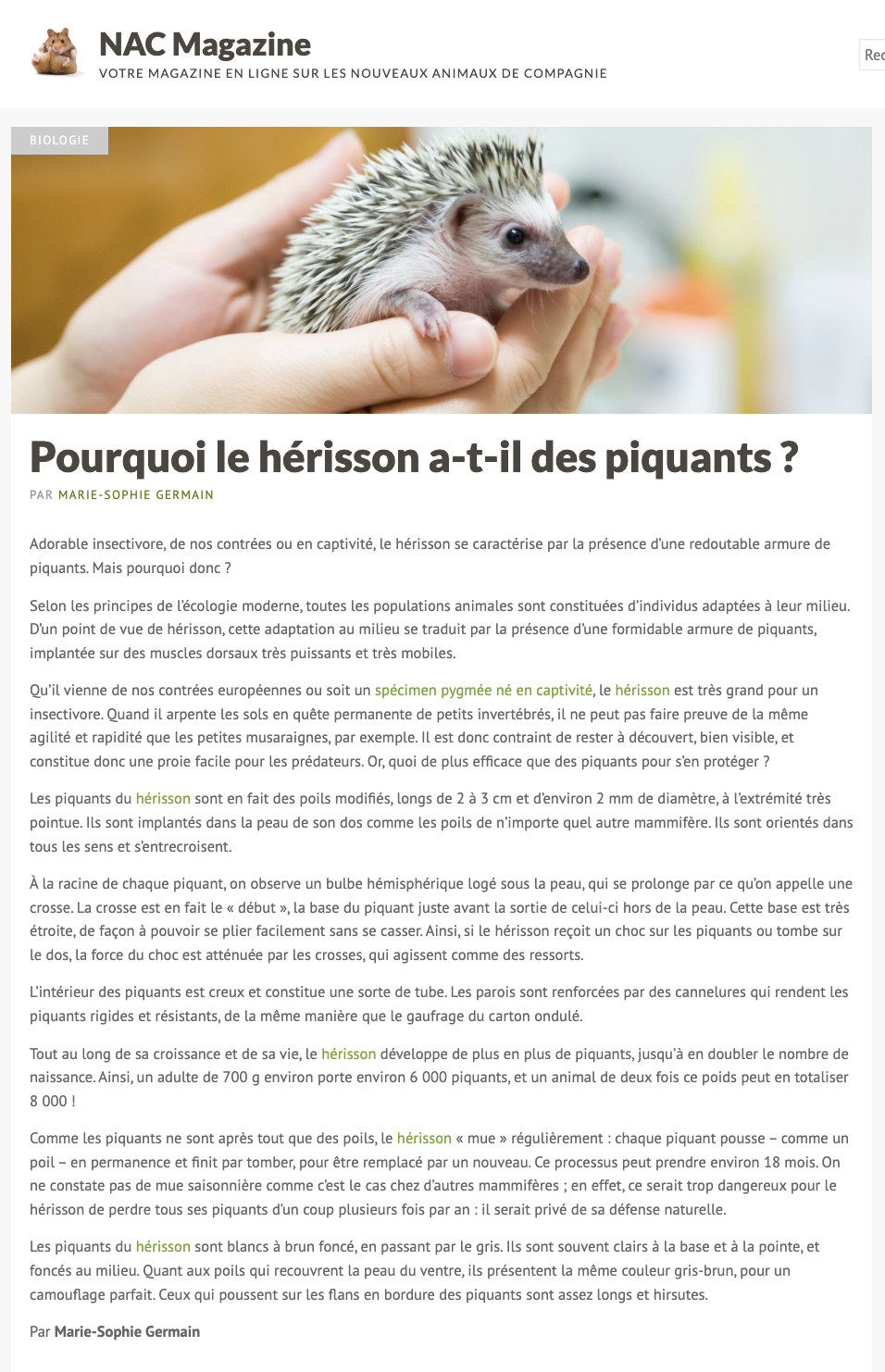 NAC Magazine
VOTRE MAGAZINE EN LIGNE SUR LES NOUVEAUX ANIMAUX DE COMPAGNIE

Rec

BIOLOGIE

Pourquoi le hérisson a-t-il des piquants ?

PAR MARIE-SOPHIE GERMAIN

Adorable insectivore, de nos contrées ou en captivité, le hérisson se caractérise par la présence d'une redoutable armure de piquants. Mais pourquoi donc ?

Selon les principes de l'écologie moderne, toutes les populations animales sont constituées d'individus adaptées à leur milieu. D'un point de vue de hérisson, cette adaptation au milieu se traduit par la présence d'une formidable armure de piquants, implantée sur des muscles dorsaux très puissants et très mobiles.

Qu'il vienne de nos contrées européennes ou soit un spécimen pygmée né en captivité, le hérisson est très grand pour un insectivore. Quand il arpente les sols en quête permanente de petits invertébrés, il ne peut pas faire preuve de la même agilité et rapidité que les petites musaraignes, par exemple. Il est donc contraint de rester à découvert, bien visible, et constitue donc une proie facile pour les prédateurs. Or, quoi de plus efficace que des piquants pour s'en protéger ?

Les piquants du hérisson sont en fait des poils modifiés, longs de 2 à 3 cm et d'environ 2 mm de diamètre, à l'extrémité très pointue. Ils sont implantés dans la peau de son dos comme les poils de n'importe quel autre mammifère. Ils sont orientés dans tous les sens et s'entrecroisent.

À la racine de chaque piquant, on observe un bulbe hémisphérique logé sous la peau, qui se prolonge par ce qu'on appelle une crosse. La crosse est en fait le « début », la base du piquant juste avant la sortie de celui-ci hors de la peau. Cette base est très étroite, de façon à pouvoir se plier facilement sans se casser. Ainsi, si le hérisson reçoit un choc sur les piquants ou tombe sur le dos, la force du choc est atténuée par les crosses, qui agissent comme des ressorts.

L'intérieur des piquants est creux et constitue une sorte de tube. Les parois sont renforcées par des cannelures qui rendent les piquants rigides et résistants, de la même manière que le gaufrage du carton ondulé.

Tout au long de sa croissance et de sa vie, le hérisson développe de plus en plus de piquants, jusqu'à en doubler le nombre de naissance. Ainsi, un adulte de 700 g environ porte environ 6 000 piquants, et un animal de deux fois ce poids peut en totaliser 8 000 !

Comme les piquants ne sont après tout que des poils, le hérisson « mue » régulièrement : chaque piquant pousse – comme un poil – en permanence et finit par tomber, pour être remplacé par un nouveau. Ce processus peut prendre environ 18 mois. On ne constate pas de mue saisonnière comme c'est le cas chez d'autres mammifères ; en effet, ce serait trop dangereux pour le hérisson de perdre tous ses piquants d'un coup plusieurs fois par an : il serait privé de sa défense naturelle.

Les piquants du hérisson sont blancs à brun foncé, en passant par le gris. Ils sont souvent clairs à la base et à la pointe, et foncés au milieu. Quant aux poils qui recouvrent la peau du ventre, ils présentent la même couleur gris-brun, pour un camouflage parfait. Ceux qui poussent sur les flans en bordure des piquants sont assez longs et hirsutes.

Par Marie-Sophie Germain